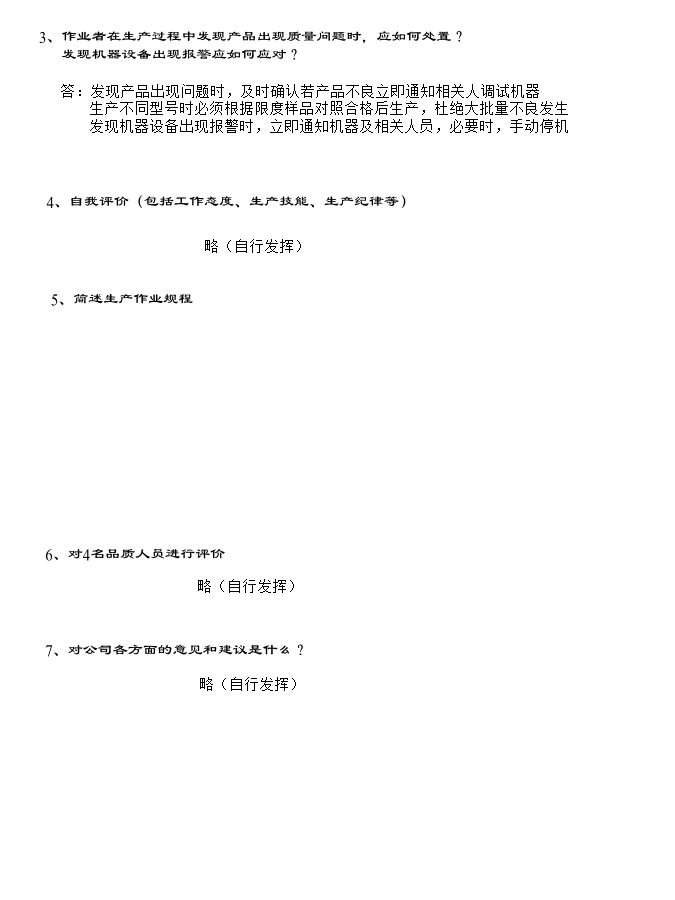 3、作业者在生产过程中发现产品出现质量问题时，应如何处置？
发现机器设备出现报警应如何应对？

答：发现产品出现问题时，及时确认若产品不良立即通知相关人调试机器
生产不同型号时必须根据限度样品对照合格后生产，杜绝大批量不良发生
发现机器设备出现报警时，立即通知机器及相关人员，必要时，手动停机

4、自我评价（包括工作态度、生产技能、生产纪律等）

略（自行发挥）

5、简述生产作业规程

6、对4名品质人员进行评价

略（自行发挥）

7、对公司各方面的意见和建议是什么？

略（自行发挥）